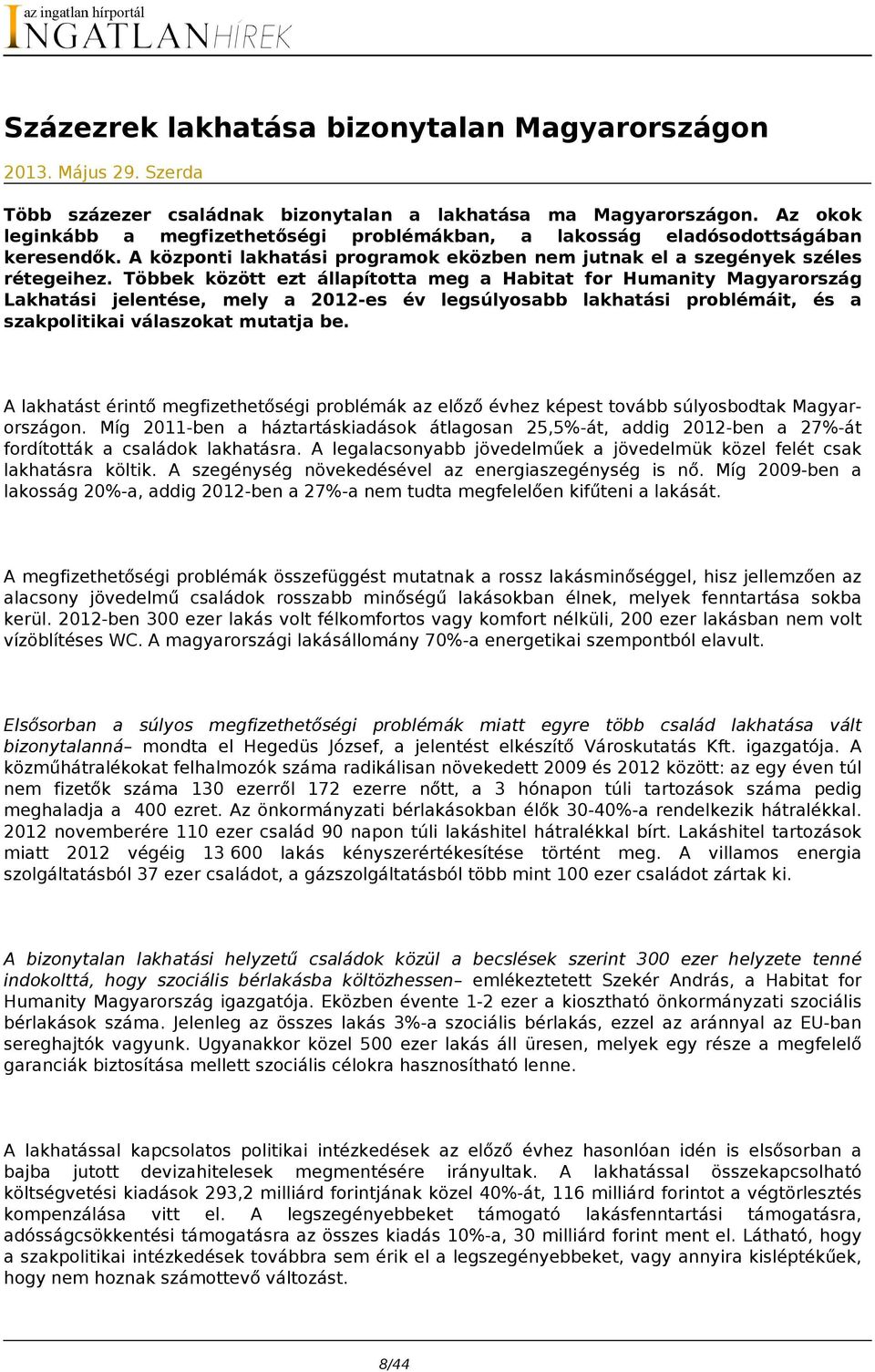 az ingatlan hírportál
INGATLANHÍREK

Százezrek lakhatása bizonytalan Magyarországon

2013. Május 29. Szerda

Több százezer családnak bizonytalan a lakhatása ma Magyarországon. Az okok leginkább a megfizethetőségi problémákban, a lakosság eladósodottságában keresendők. A központi lakhatási programok eközben nem jutnak el a szegények széles rétegeihez. Többek között ezt állapította meg a Habitat for Humanity Magyarország Lakhatási jelentése, mely a 2012-es év legsúlyosabb lakhatási problémáit, és a szakpolitikai válaszokat mutatja be.

A lakhatást érintő megfizethetőségi problémák az előző évhez képest tovább súlyosbodtak Magyarországon. Míg 2011-ben a háztartáskiadások átlagosan 25,5%-át, addig 2012-ben a 27%-át fordították a családok lakhatásra. A legalacsonyabb jövedelműek a jövedelmük közel felét csak lakhatásra költik. A szegénység növekedésével az energiaszegénység is nő. Míg 2009-ben a lakosság 20%-a, addig 2012-ben a 27%-a nem tudta megfelelően kifűteni a lakását.

A megfizethetőségi problémák összefüggést mutatnak a rossz lakásminőséggel, hisz jellemzően az alacsony jövedelmű családok rosszabb minőségű lakásokban élnek, melyek fenntartása sokba kerül. 2012-ben 300 ezer lakás volt félkomfortos vagy komfort nélküli, 200 ezer lakásban nem volt vízöblítéses WC. A magyarországi lakásállomány 70%-a energetikai szempontból elavult.

Elsősorban a súlyos megfizethetőségi problémák miatt egyre több család lakhatása vált bizonytalanná– mondta el Hegedüs József, a jelentést elkészítő Városkutatás Kft. igazgatója. A közműhátralékokat felhalmozók száma radikálisan növekedett 2009 és 2012 között: az egy éven túl nem fizetők száma 130 ezerről 172 ezerre nőtt, a 3 hónapon túli tartozások száma pedig meghaladja a 400 ezret. Az önkormányzati bérlakásokban élők 30-40%-a rendelkezik hátralékkal. 2012 novemberére 110 ezer család 90 napon túli lakáshitel hátralékkal bírt. Lakáshitel tartozások miatt 2012 végéig 13 600 lakás kényszerértékesítése történt meg. A villamos energia szolgáltatásból 37 ezer családot, a gázszolgáltatásból több mint 100 ezer családot zártak ki.

A bizonytalan lakhatási helyzetű családok közül a becslések szerint 300 ezer helyzete tenné indokolttá, hogy szociális bérlakásba költözhessen– emlékeztetett Szekér András, a Habitat for Humanity Magyarország igazgatója. Eközben évente 1-2 ezer a kiosztható önkormányzati szociális bérlakások száma. Jelenleg az összes lakás 3%-a szociális bérlakás, ezzel az aránnyal az EU-ban sereghajtók vagyunk. Ugyanakkor közel 500 ezer lakás áll üresen, melyek egy része a megfelelő garanciák biztosítása mellett szociális célokra hasznosítható lenne.

A lakhatással kapcsolatos politikai intézkedések az előző évhez hasonlóan idén is elsősorban a bajba jutott devizahitelesek megmentésére irányultak. A lakhatással összekapcsolható költségvetési kiadások 293,2 milliárd forintjának közel 40%-át, 116 milliárd forintot a végtörlesztés kompenzálása vitt el. A legszegényebbeket támogató lakásfenntartási támogatásra, adósságcsökkentési támogatásra az összes kiadás 10%-a, 30 milliárd forint ment el. Látható, hogy a szakpolitikai intézkedések továbbra sem érik el a legszegényebbeket, vagy annyira kisléptékűek, hogy nem hoznak számottevő változást.

8/44